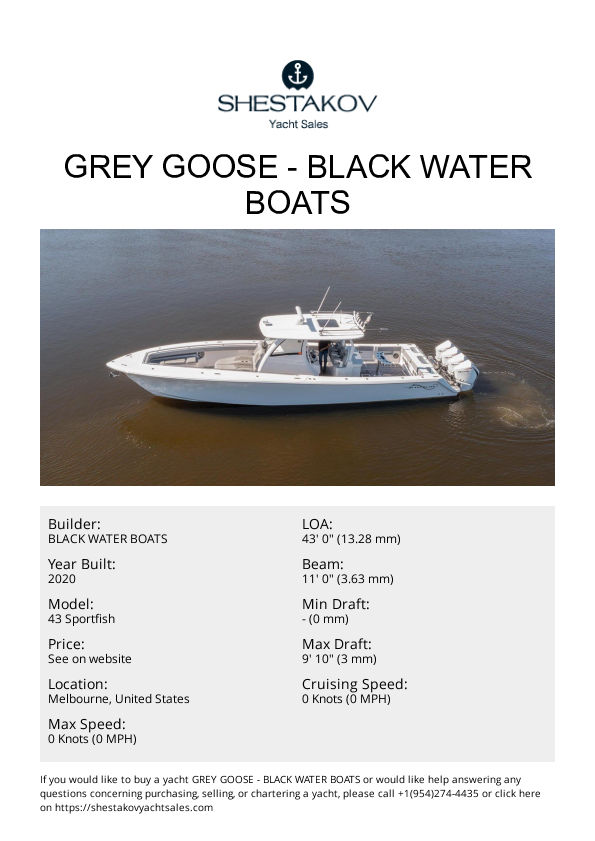 SHESTAKOV
Yacht Sales

GREY GOOSE - BLACK WATER BOATS

Builder:
BLACK WATER BOATS

Year Built:
2020

Model:
43 Sportfish

Price:
See on website

Location:
Melbourne, United States

Max Speed:
0 Knots (0 MPH)

LOA:
43' 0" (13.28 mm)

Beam:
11' 0" (3.63 mm)

Min Draft:
- (0 mm)

Max Draft:
9' 10" (3 mm)

Cruising Speed:
0 Knots (0 MPH)

If you would like to buy a yacht GREY GOOSE - BLACK WATER BOATS or would like help answering any questions concerning purchasing, selling, or chartering a yacht, please call +1(954)274-4435 or click here on https://shestakovyachtsales.com